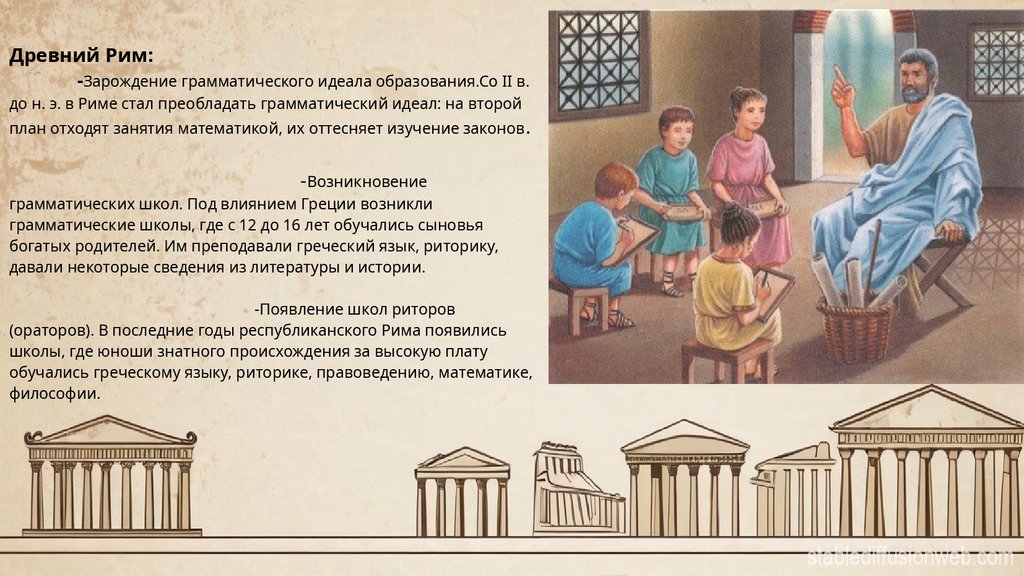 Древний Рим:

-Зарождение грамматического идеала образования.Со II в. до н. э. в Риме стал преобладать грамматический идеал: на второй план отходят занятия математикой, их оттесняет изучение законов.

-Возникновение грамматических школ. Под влиянием Греции возникли грамматические школы, где с 12 до 16 лет обучались сыновья богатых родителей. Им преподавали греческий язык, риторику, давали некоторые сведения из литературы и истории.

-Появление школ риторов (ораторов). В последние годы республиканского Рима появились школы, где юноши знатного происхождения за высокую плату обучались греческому языку, риторике, правоведению, математике, философии.

stablediffusionweb.com